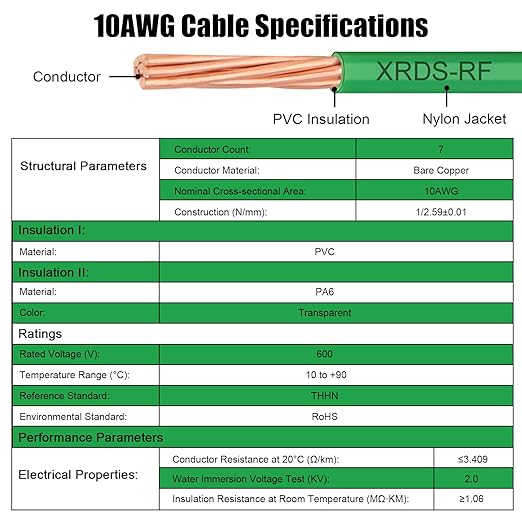 10AWG Cable Specifications

Conductor

XRDS-RF

PVC Insulation

Nylon Jacket

| Structural Parameters | Conductor Count: | 7 |
|---|---|---|
| | Conductor Material: | Bare Copper |
| | Nominal Cross-sectional Area: | 10AWG |
| | Construction (N/mm): | 1/2.59±0.01 |

| Insulation I: | |
|---|---|
| Material: | PVC |
| Insulation II: | |
| Material: | PA6 |
| Color: | Transparent |
| Ratings | |
| Rated Voltage (V): | 600 |
| Temperature Range (°C): | 10 to +90 |
| Reference Standard: | THHN |
| Environmental Standard: | RoHS |
| Performance Parameters | |

| Electrical Properties: | Conductor Resistance at 20°C (Ω/km): | ≤3.409 |
|---|---|---|
| | Water Immersion Voltage Test (KV): | 2.0 |
| | Insulation Resistance at Room Temperature (MΩ·KM): | ≥1.06 |